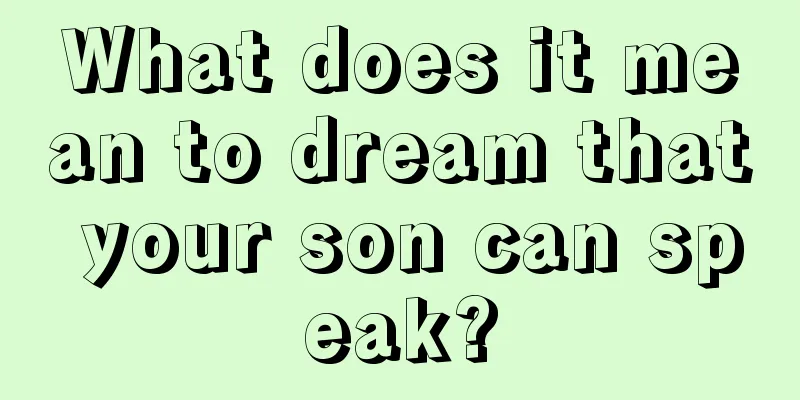 What does it mean to dream that your son can speak?